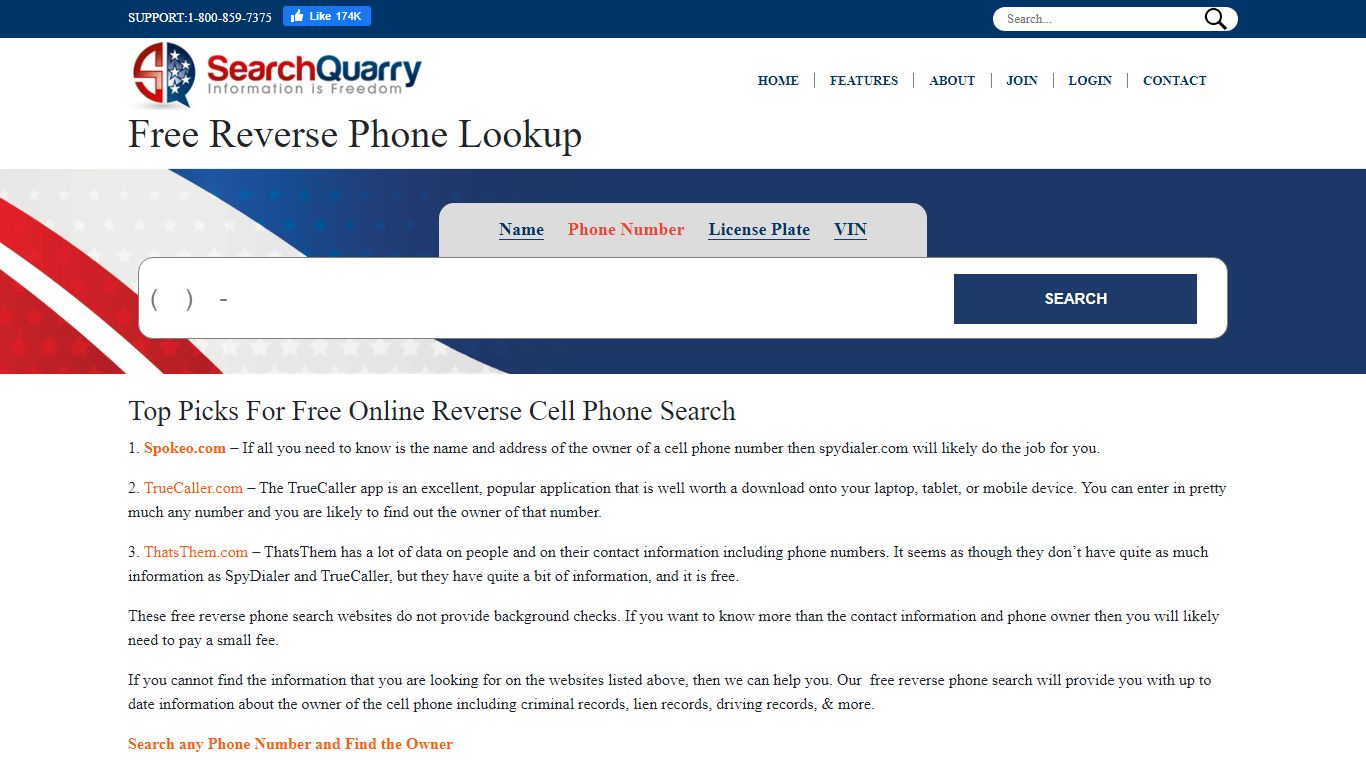 SUPPORT:1-800-859-7375 Like 174K

Search...

SearchQuarry
Information is Freedom

HOME | FEATURES | ABOUT | JOIN | LOGIN | CONTACT

Free Reverse Phone Lookup

Name Phone Number License Plate VIN

( ) -

SEARCH

Top Picks For Free Online Reverse Cell Phone Search

1. Spokeo.com – If all you need to know is the name and address of the owner of a cell phone number then spydialer.com will likely do the job for you.

2. TrueCaller.com – The TrueCaller app is an excellent, popular application that is well worth a download onto your laptop, tablet, or mobile device. You can enter in pretty much any number and you are likely to find out the owner of that number.

3. ThatsThem.com – ThatsThem has a lot of data on people and on their contact information including phone numbers. It seems as though they don't have quite as much information as SpyDialer and TrueCaller, but they have quite a bit of information, and it is free.

These free reverse phone search websites do not provide background checks. If you want to know more than the contact information and phone owner then you will likely need to pay a small fee.

If you cannot find the information that you are looking for on the websites listed above, then we can help you. Our free reverse phone search will provide you with up to date information about the owner of the cell phone including criminal records, lien records, driving records, & more.

Search any Phone Number and Find the Owner